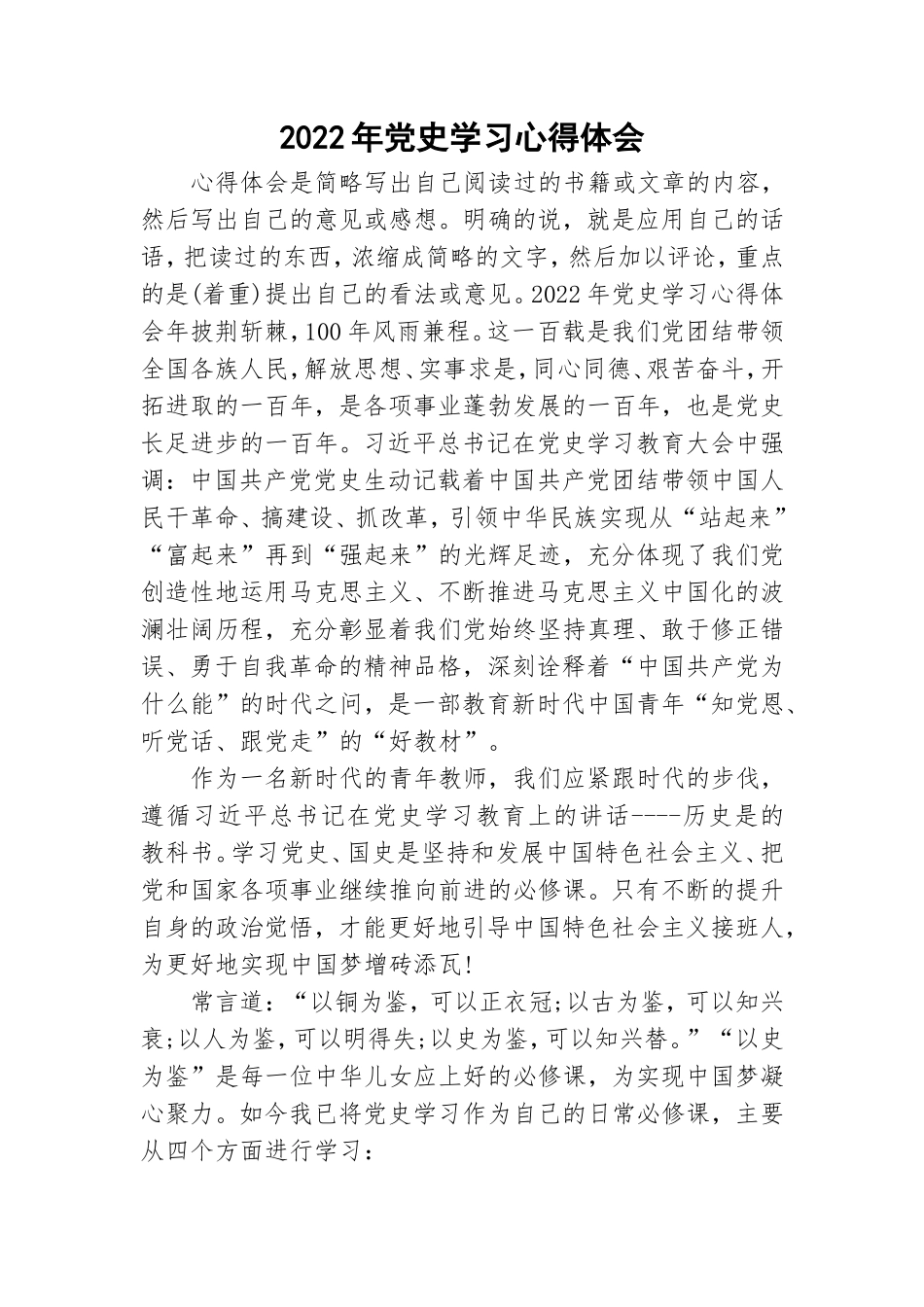 2022年党史学习心得体会

心得体会是简略写出自己阅读过的书籍或文章的内容，然后写出自己的意见或感想。明确的说，就是应用自己的话语，把读过的东西，浓缩成简略的文字，然后加以评论，重点的是(着重)提出自己的看法或意见。2022年党史学习心得体会年披荆斩棘，100年风雨兼程。这一百载是我们党团结带领全国各族人民，解放思想、实事求是，同心同德、艰苦奋斗，开拓进取的一百年，是各项事业蓬勃发展的一百年，也是党史长足进步的一百年。习近平总书记在党史学习教育大会中强调：中国共产党党史生动记载着中国共产党团结带领中国人民干革命、搞建设、抓改革，引领中华民族实现从“站起来”“富起来”再到“强起来”的光辉足迹，充分体现了我们党创造性地运用马克思主义、不断推进马克思主义中国化的波澜壮阔历程，充分彰显着我们党始终坚持真理、敢于修正错误、勇于自我革命的精神品格，深刻诠释着“中国共产党为什么能”的时代之问，是一部教育新时代中国青年“知党恩、听党话、跟党走”的“好教材”。

作为一名新时代的青年教师，我们应紧跟时代的步伐，遵循习近平总书记在党史学习教育上的讲话----历史是的教科书。学习党史、国史是坚持和发展中国特色社会主义、把党和国家各项事业继续推向前进的必修课。只有不断的提升自身的政治觉悟，才能更好地引导中国特色社会主义接班人，为更好地实现中国梦增砖添瓦!

常言道：“以铜为鉴，可以正衣冠;以古为鉴，可以知兴衰;以人为鉴，可以明得失;以史为鉴，可以知兴替。”“以史为鉴”是每一位中华儿女应上好的必修课，为实现中国梦凝心聚力。如今我已将党史学习作为自己的日常必修课，主要从四个方面进行学习：